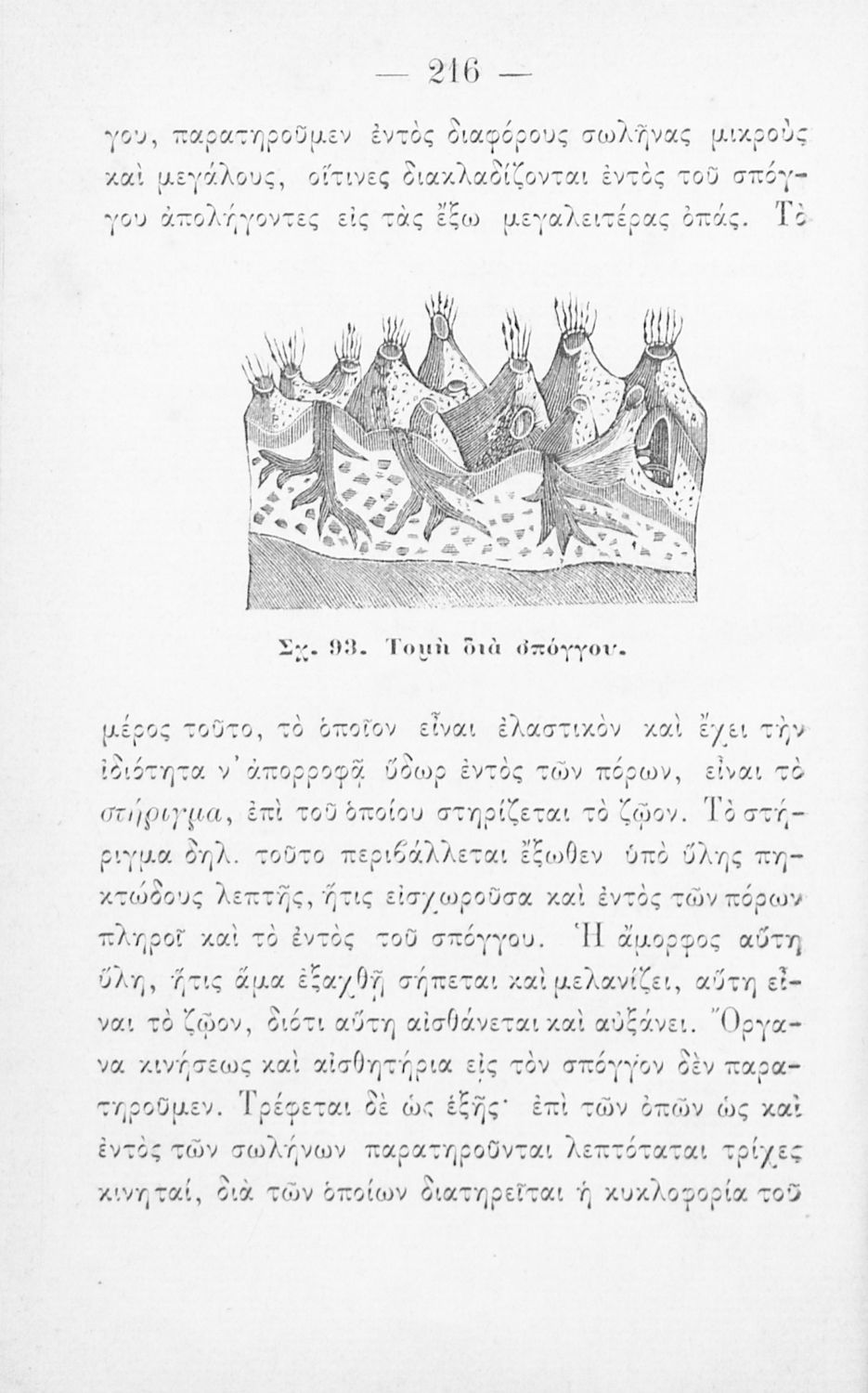 — 216 —

γου, παρατηροῦμεν ἐντὸς διαφόρους σωλῆνας μικροὺς καὶ μεγάλους, οἵτινες διακλαδίζονται ἐντὸς τοῦ σπόγγου ἀπολήγοντες εἰς τὰς ἔξω μεγαλειτέρας ὀπάς. Τὸ

Σχ. 93. Τομὴ διὰ σπόγγου.

μέρος τοῦτο, τὸ ὁποῖον εἶναι ἐλαστικὸν καὶ ἔχει τὴν ἰδιότητα ν' ἀπορροφᾷ ὕδωρ ἐντὸς τῶν πόρων, εἶναι τὸ στήριγμα, ἐπὶ τοῦ ὁποίου στηρίζεται τὸ ζῷον. Τὸ στήριγμα δηλ. τοῦτο περιβάλλεται ἔξωθεν ὑπὸ ὕλης πηκτώδους λεπτῆς, ἥτις εἰσχωροῦσα καὶ ἐντὸς τῶν πόρων πληροῖ καὶ τὸ ἐντὸς τοῦ σπόγγου. Ἡ ἄμορφος αὕτη ὕλη, ἥτις ἅμα ἐξαχθῇ σήπεται καὶ μελανίζει, αὕτη εἶναι τὸ ζῷον, διότι αὕτη αἰσθάνεται καὶ αὐξάνει. Ὄργανα κινήσεως καὶ αἰσθητήρια εἰς τὸν σπόγγον δὲν παρατηροῦμεν. Τρέφεται δὲ ὡς ἑξῆς· ἐπὶ τῶν ὀπῶν ὡς καὶ ἐντὸς τῶν σωλήνων παρατηροῦνται λεπτόταται τρίχες κινηταί, διὰ τῶν ὁποίων διατηρεῖται ἡ κυκλοφορία τοῦ